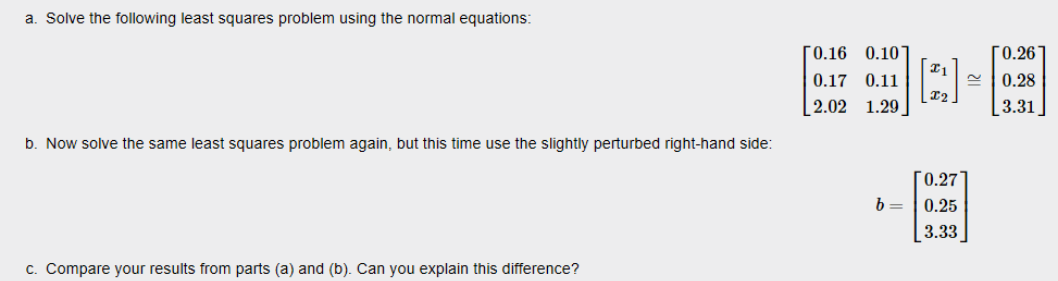 a. Solve the following least squares problem using the normal equations:

$\begin{bmatrix} 0.16 & 0.10 \\ 0.17 & 0.11 \\ 2.02 & 1.29 \end{bmatrix} \begin{bmatrix} x_1 \\ x_2 \end{bmatrix} \cong \begin{bmatrix} 0.26 \\ 0.28 \\ 3.31 \end{bmatrix}$

b. Now solve the same least squares problem again, but this time use the slightly perturbed right-hand side:

$b = \begin{bmatrix} 0.27 \\ 0.25 \\ 3.33 \end{bmatrix}$

c. Compare your results from parts (a) and (b). Can you explain this difference?